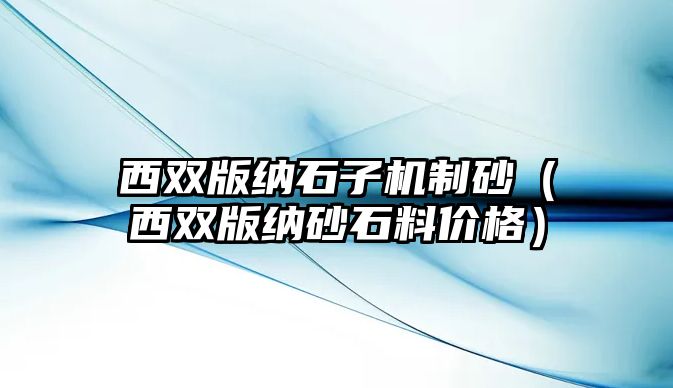 西双版纳石子机制砂（西双版纳砂石料价格）